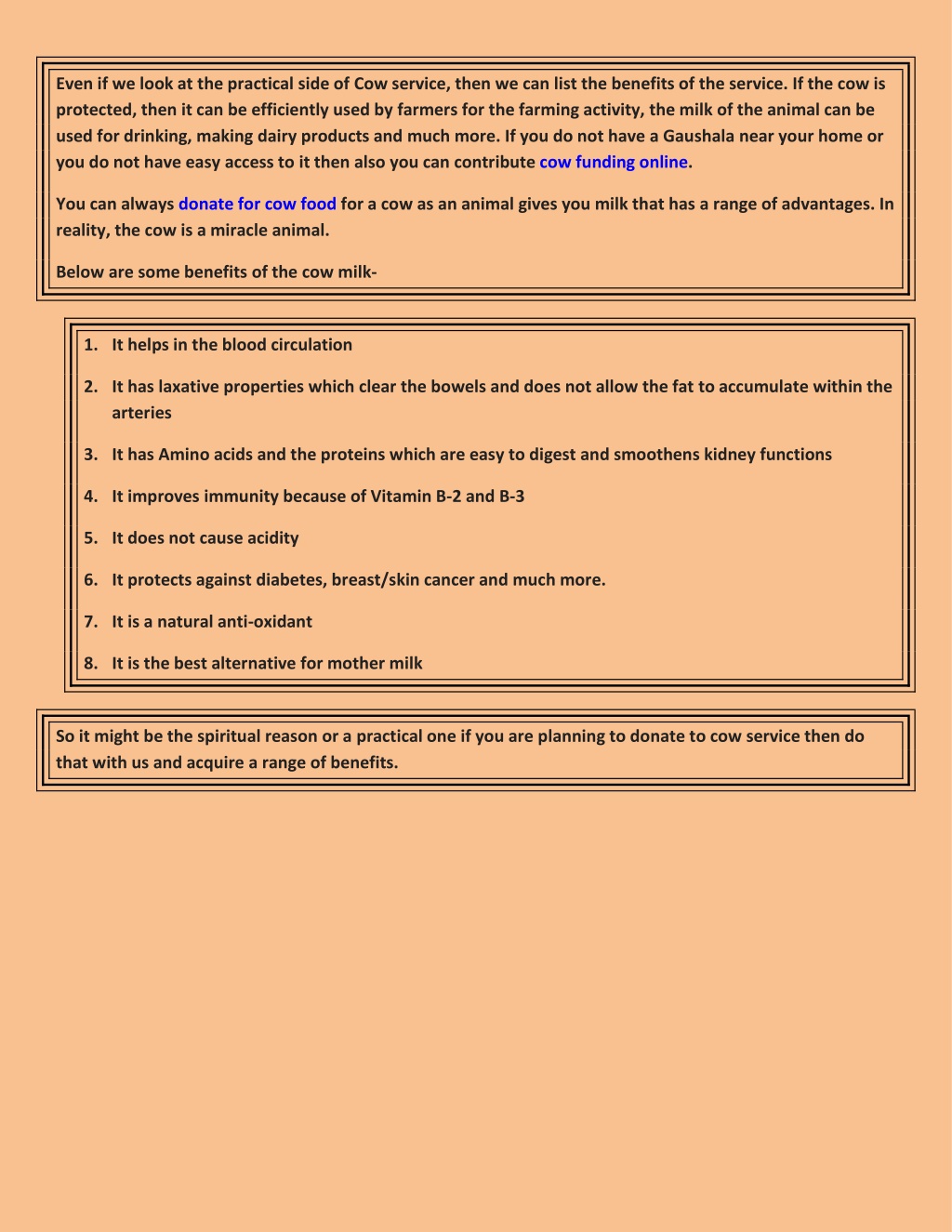 Even if we look at the practical side of Cow service, then we can list the benefits of the service. If the cow is protected, then it can be efficiently used by farmers for the farming activity, the milk of the animal can be used for drinking, making dairy products and much more. If you do not have a Gaushala near your home or you do not have easy access to it then also you can contribute cow funding online.

You can always donate for cow food for a cow as an animal gives you milk that has a range of advantages. In reality, the cow is a miracle animal.

Below are some benefits of the cow milk-

1. It helps in the blood circulation
2. It has laxative properties which clear the bowels and does not allow the fat to accumulate within the arteries
3. It has Amino acids and the proteins which are easy to digest and smoothens kidney functions
4. It improves immunity because of Vitamin B-2 and B-3
5. It does not cause acidity
6. It protects against diabetes, breast/skin cancer and much more.
7. It is a natural anti-oxidant
8. It is the best alternative for mother milk

So it might be the spiritual reason or a practical one if you are planning to donate to cow service then do that with us and acquire a range of benefits.